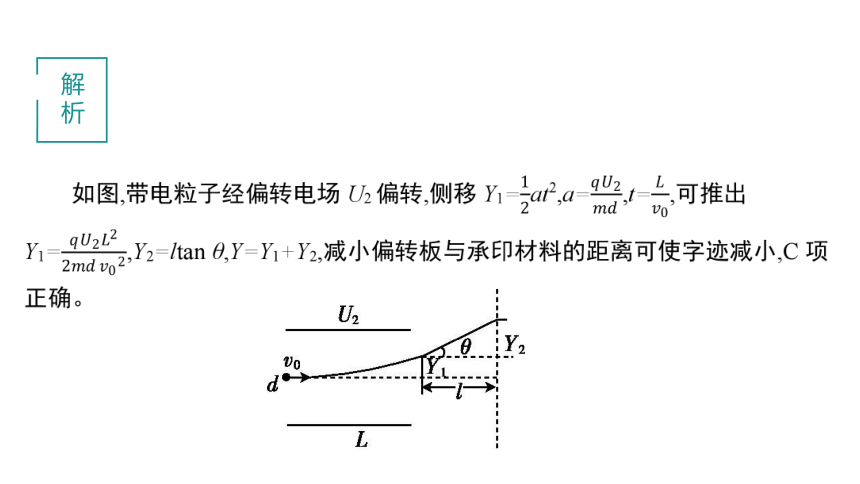 解析

如图,带电粒子经偏转电场 $U_2$ 偏转,侧移 $Y_1=\frac{1}{2}at^2$,$a=\frac{qU_2}{md}$,$t=\frac{L}{v_0}$,可推出 $Y_1=\frac{qU_2L^2}{2mdv_0^2}$,$Y_2=l\tan\theta$,$Y=Y_1+Y_2$,减小偏转板与承印材料的距离可使字迹减小,C 项正确。

$U_2$
$v_0$
$d$
$\theta$
$Y_2$
$Y_1$
$l$
$L$